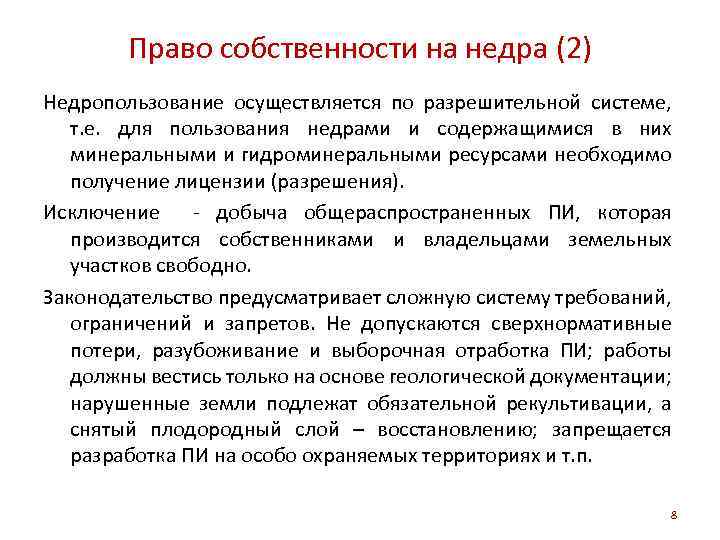 Право собственности на недра (2)

Недропользование осуществляется по разрешительной системе, т.е. для пользования недрами и содержащимися в них минеральными и гидроминеральными ресурсами необходимо получение лицензии (разрешения).

Исключение - добыча общераспространенных ПИ, которая производится собственниками и владельцами земельных участков свободно.

Законодательство предусматривает сложную систему требований, ограничений и запретов. Не допускаются сверхнормативные потери, разубоживание и выборочная отработка ПИ; работы должны вестись только на основе геологической документации; нарушенные земли подлежат обязательной рекультивации, а снятый плодородный слой – восстановлению; запрещается разработка ПИ на особо охраняемых территориях и т.п.

8